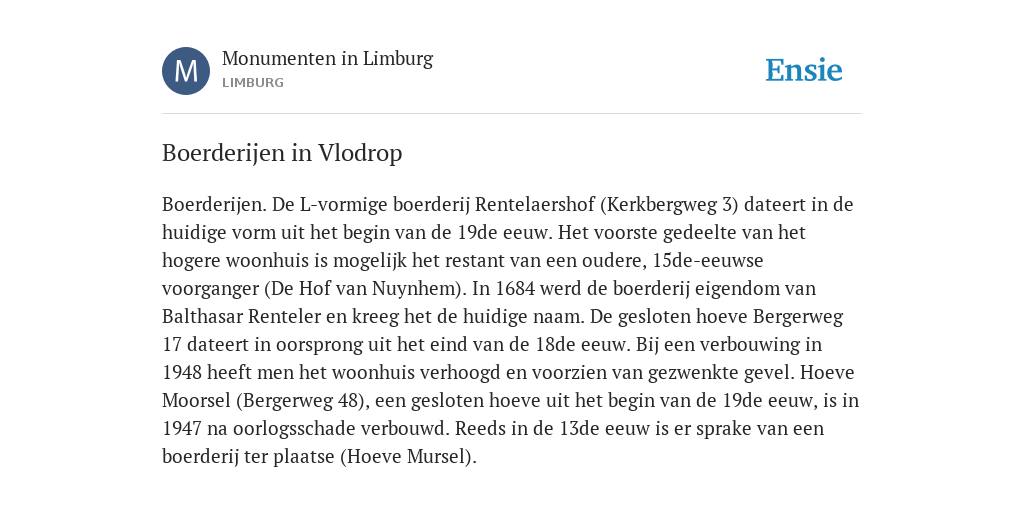 M

Monumenten in Limburg
LIMBURG

Ensie

Boerderijen in Vlodrop

Boerderijen. De L-vormige boerderij Rentelaershof (Kerkbergweg 3) dateert in de huidige vorm uit het begin van de 19de eeuw. Het voorste gedeelte van het hogere woonhuis is mogelijk het restant van een oudere, 15de-eeuwse voorganger (De Hof van Nuynhem). In 1684 werd de boerderij eigendom van Balthasar Renteler en kreeg het de huidige naam. De gesloten hoeve Bergerweg 17 dateert in oorsprong uit het eind van de 18de eeuw. Bij een verbouwing in 1948 heeft men het woonhuis verhoogd en voorzien van gezwenkte gevel. Hoeve Moorsel (Bergerweg 48), een gesloten hoeve uit het begin van de 19de eeuw, is in 1947 na oorlogsschade verbouwd. Reeds in de 13de eeuw is er sprake van een boerderij ter plaatse (Hoeve Mursel).